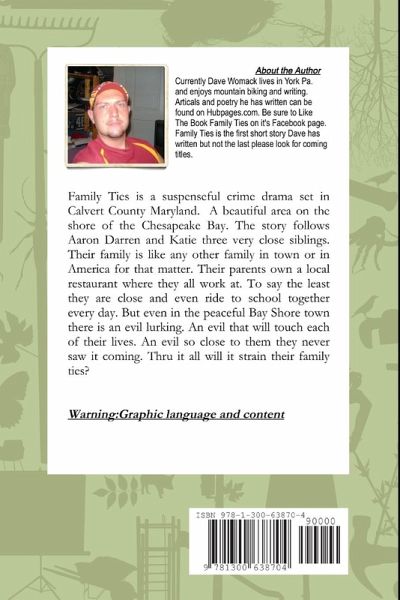 About the Author
Currently Dave Womack lives in York Pa. and enjoys mountain biking and writing. Articals and poetry he has written can be found on Hubpages.com. Be sure to Like The Book Family Ties on it's Facebook page. Family Ties is the first short story Dave has written but not the last please look for coming titles.

Family Ties is a suspenseful crime drama set in Calvert County Maryland. A beautiful area on the shore of the Chesapeake Bay. The story follows Aaron Darren and Katie three very close siblings. Their family is like any other family in town or in America for that matter. Their parents own a local restaurant where they all work at. To say the least they are close and even ride to school together every day. But even in the peaceful Bay Shore town there is an evil lurking. An evil that will touch each of their lives. An evil so close to them they never saw it coming. Thru it all will it strain their family ties?

Warning:Graphic language and content

ISBN 978-1-300-63870-4
90000
9 781300 638704